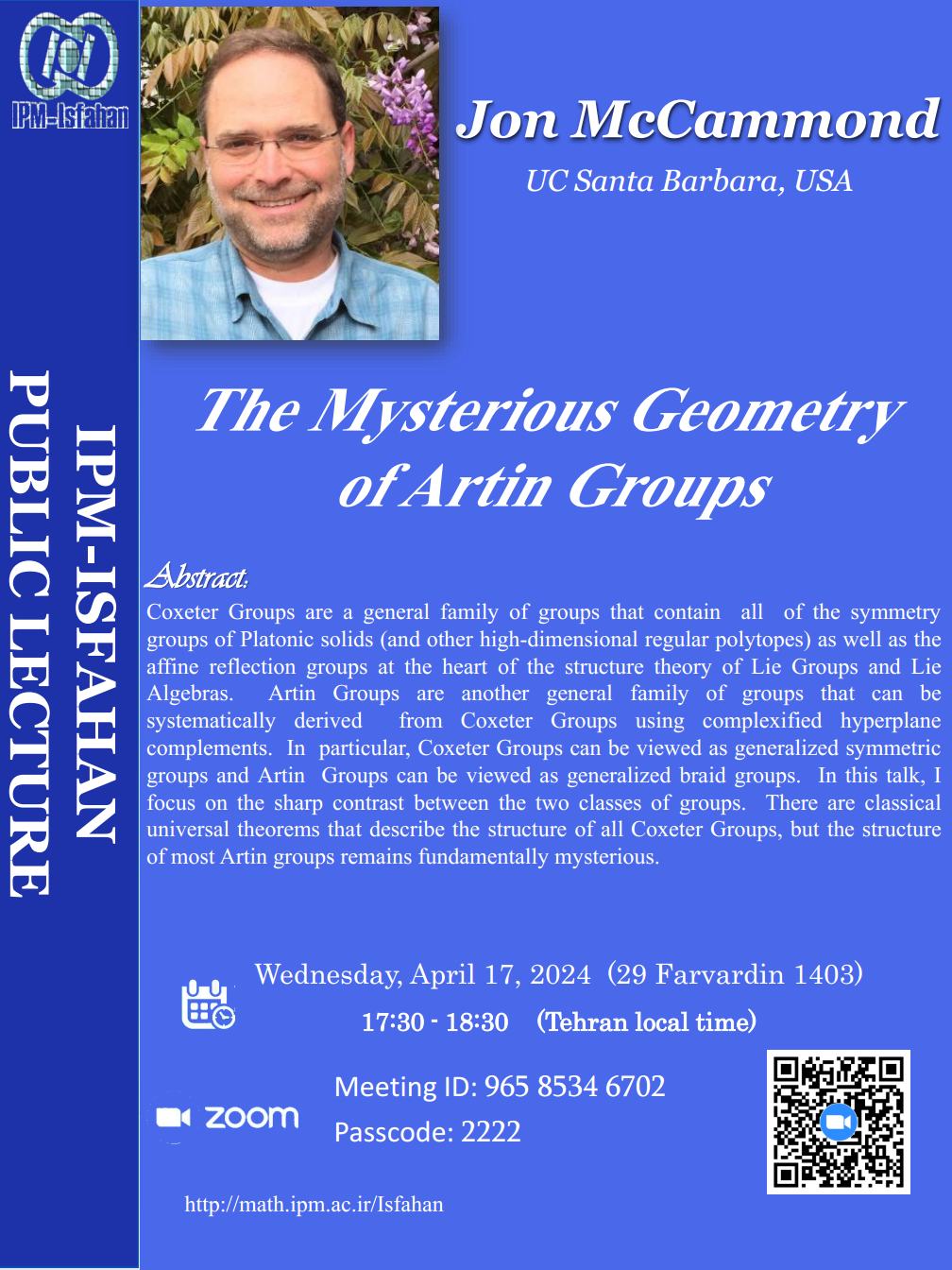 IPM-Isfahan

IPM-ISFAHAN
PUBLIC LECTURE

Jon McCammond

UC Santa Barbara, USA

The Mysterious Geometry of Artin Groups

Abstract:
Coxeter Groups are a general family of groups that contain all of the symmetry groups of Platonic solids (and other high-dimensional regular polytopes) as well as the affine reflection groups at the heart of the structure theory of Lie Groups and Lie Algebras. Artin Groups are another general family of groups that can be systematically derived from Coxeter Groups using complexified hyperplane complements. In particular, Coxeter Groups can be viewed as generalized symmetric groups and Artin Groups can be viewed as generalized braid groups. In this talk, I focus on the sharp contrast between the two classes of groups. There are classical universal theorems that describe the structure of all Coxeter Groups, but the structure of most Artin groups remains fundamentally mysterious.

Wednesday, April 17, 2024 (29 Farvardin 1403)
17:30 - 18:30 (Tehran local time)

zoom
Meeting ID: 965 8534 6702
Passcode: 2222

http://math.ipm.ac.ir/Isfahan